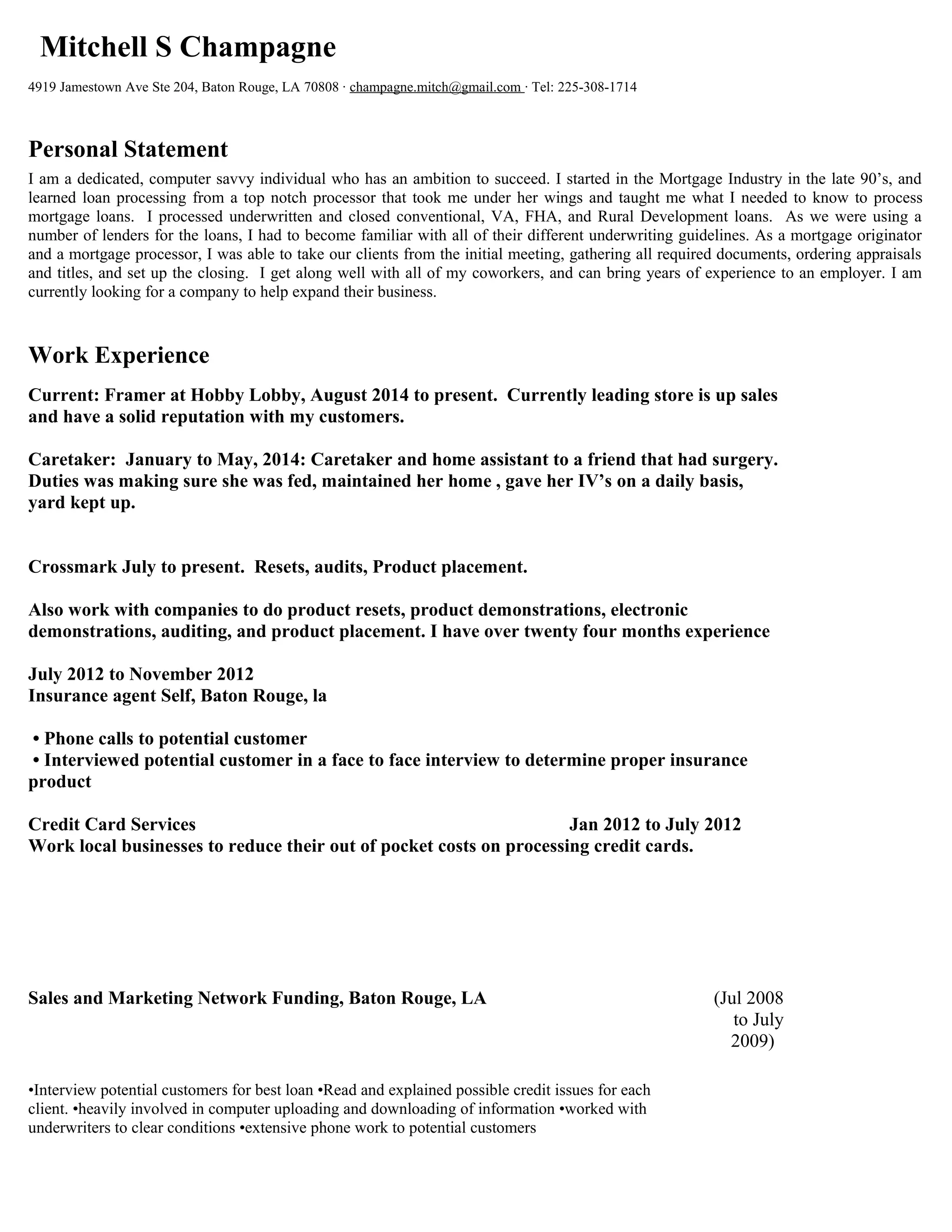 Mitchell S Champagne

4919 Jamestown Ave Ste 204, Baton Rouge, LA 70808 · champagne.mitch@gmail.com · Tel: 225-308-1714

Personal Statement

I am a dedicated, computer savvy individual who has an ambition to succeed. I started in the Mortgage Industry in the late 90's, and learned loan processing from a top notch processor that took me under her wings and taught me what I needed to know to process mortgage loans. I processed underwritten and closed conventional, VA, FHA, and Rural Development loans. As we were using a number of lenders for the loans, I had to become familiar with all of their different underwriting guidelines. As a mortgage originator and a mortgage processor, I was able to take our clients from the initial meeting, gathering all required documents, ordering appraisals and titles, and set up the closing. I get along well with all of my coworkers, and can bring years of experience to an employer. I am currently looking for a company to help expand their business.

Work Experience

Current: Framer at Hobby Lobby, August 2014 to present. Currently leading store is up sales and have a solid reputation with my customers.

Caretaker: January to May, 2014: Caretaker and home assistant to a friend that had surgery. Duties was making sure she was fed, maintained her home , gave her IV's on a daily basis, yard kept up.

Crossmark July to present. Resets, audits, Product placement.

Also work with companies to do product resets, product demonstrations, electronic demonstrations, auditing, and product placement. I have over twenty four months experience

July 2012 to November 2012
Insurance agent Self, Baton Rouge, la

• Phone calls to potential customer
• Interviewed potential customer in a face to face interview to determine proper insurance product

Credit Card Services Jan 2012 to July 2012
Work local businesses to reduce their out of pocket costs on processing credit cards.

Sales and Marketing Network Funding, Baton Rouge, LA (Jul 2008 to July 2009)

•Interview potential customers for best loan •Read and explained possible credit issues for each client. •heavily involved in computer uploading and downloading of information •worked with underwriters to clear conditions •extensive phone work to potential customers